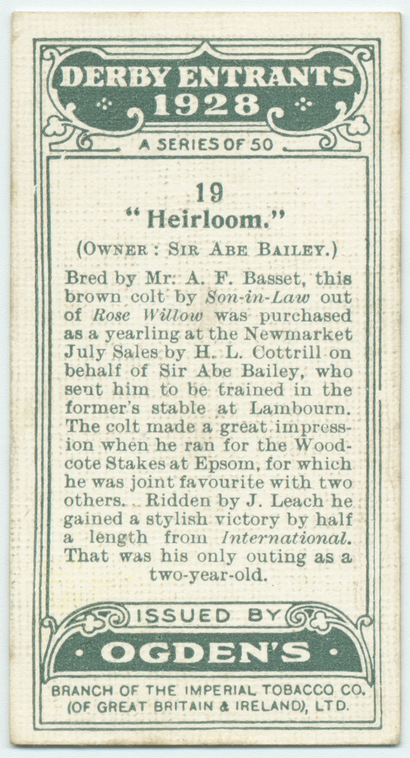 DERBY ENTRANTS
1928

A SERIES OF 50

19

"Heirloom."

(OWNER: SIR ABE BAILEY.)

Bred by Mr. A. F. Basset, this brown colt by Son-in-Law out of Rose Willow was purchased as a yearling at the Newmarket July Sales by H. L. Cottrill on behalf of Sir Abe Bailey, who sent him to be trained in the former's stable at Lambourn. The colt made a great impression when he ran for the Woodcote Stakes at Epsom, for which he was joint favourite with two others. Ridden by J. Leach he gained a stylish victory by half a length from International. That was his only outing as a two-year-old.

ISSUED BY

• OGDEN'S •

BRANCH OF THE IMPERIAL TOBACCO CO.
(OF GREAT BRITAIN & IRELAND), LTD.